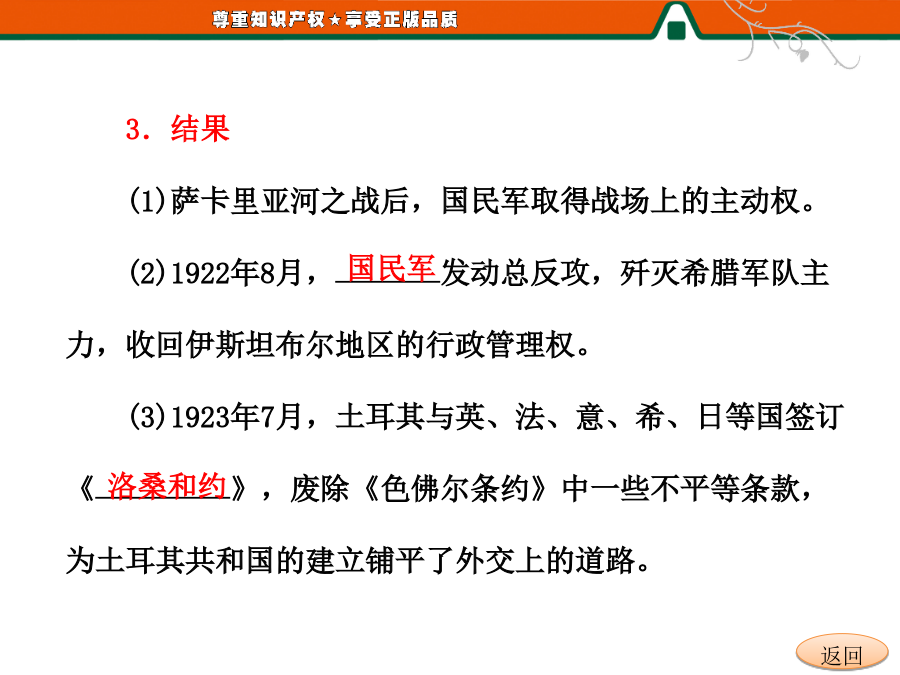 尊重知识产权★享受正版品质

3．结果

(1)萨卡里亚河之战后，国民军取得战场上的主动权。

(2)1922年8月，国民军发动总反攻，歼灭希腊军队主力，收回伊斯坦布尔地区的行政管理权。

(3)1923年7月，土耳其与英、法、意、希、日等国签订《洛桑和约》，废除《色佛尔条约》中一些不平等条款，为土耳其共和国的建立铺平了外交上的道路。

返回